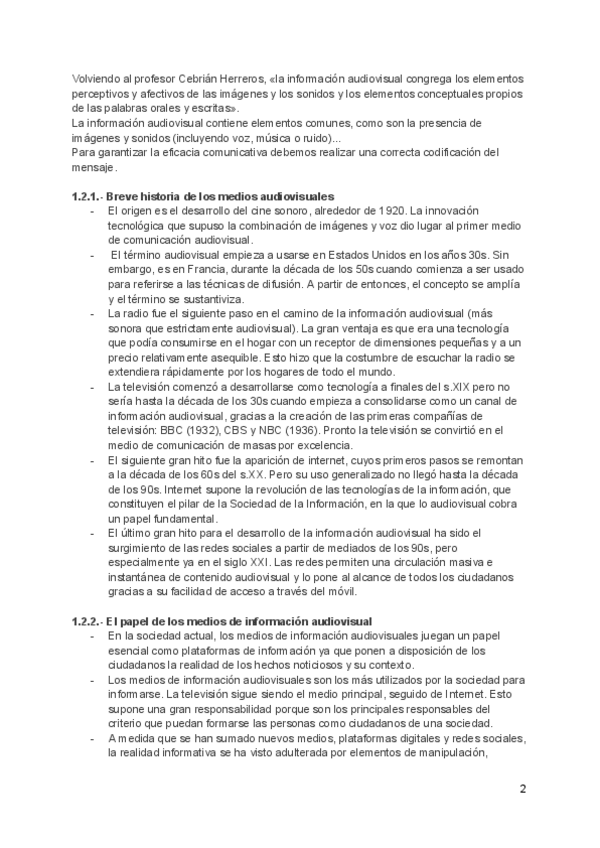 Volviendo al profesor Cebrián Herreros, «la información audiovisual congrega los elementos perceptivos y afectivos de las imágenes y los sonidos y los elementos conceptuales propios de las palabras orales y escritas».
La información audiovisual contiene elementos comunes, como son la presencia de imágenes y sonidos (incluyendo voz, música o ruido)...
Para garantizar la eficacia comunicativa debemos realizar una correcta codificación del mensaje.

1.2.1.- Breve historia de los medios audiovisuales
- El origen es el desarrollo del cine sonoro, alrededor de 1920. La innovación tecnológica que supuso la combinación de imágenes y voz dio lugar al primer medio de comunicación audiovisual.
- El término audiovisual empieza a usarse en Estados Unidos en los años 30s. Sin embargo, es en Francia, durante la década de los 50s cuando comienza a ser usado para referirse a las técnicas de difusión. A partir de entonces, el concepto se amplía y el término se sustantiviza.
- La radio fue el siguiente paso en el camino de la información audiovisual (más sonora que estrictamente audiovisual). La gran ventaja es que era una tecnología que podía consumirse en el hogar con un receptor de dimensiones pequeñas y a un precio relativamente asequible. Esto hizo que la costumbre de escuchar la radio se extendiera rápidamente por los hogares de todo el mundo.
- La televisión comenzó a desarrollarse como tecnología a finales del s.XIX pero no sería hasta la década de los 30s cuando empieza a consolidarse como un canal de información audiovisual, gracias a la creación de las primeras compañías de televisión: BBC (1932), CBS y NBC (1936). Pronto la televisión se convirtió en el medio de comunicación de masas por excelencia.
- El siguiente gran hito fue la aparición de internet, cuyos primeros pasos se remontan a la década de los 60s del s.XX. Pero su uso generalizado no llegó hasta la década de los 90s. Internet supone la revolución de las tecnologías de la información, que constituyen el pilar de la Sociedad de la Información, en la que lo audiovisual cobra un papel fundamental.
- El último gran hito para el desarrollo de la información audiovisual ha sido el surgimiento de las redes sociales a partir de mediados de los 90s, pero especialmente ya en el siglo XXI. Las redes permiten una circulación masiva e instantánea de contenido audiovisual y lo pone al alcance de todos los ciudadanos gracias a su facilidad de acceso a través del móvil.

1.2.2.- El papel de los medios de información audiovisual
- En la sociedad actual, los medios de información audiovisuales juegan un papel esencial como plataformas de información ya que ponen a disposición de los ciudadanos la realidad de los hechos noticiosos y su contexto.
- Los medios de información audiovisuales son los más utilizados por la sociedad para informarse. La televisión sigue siendo el medio principal, seguido de Internet. Esto supone una gran responsabilidad porque son los principales responsables del criterio que puedan formarse las personas como ciudadanos de una sociedad.
- A medida que se han sumado nuevos medios, plataformas digitales y redes sociales, la realidad informativa se ha visto adulterada por elementos de manipulación,

2